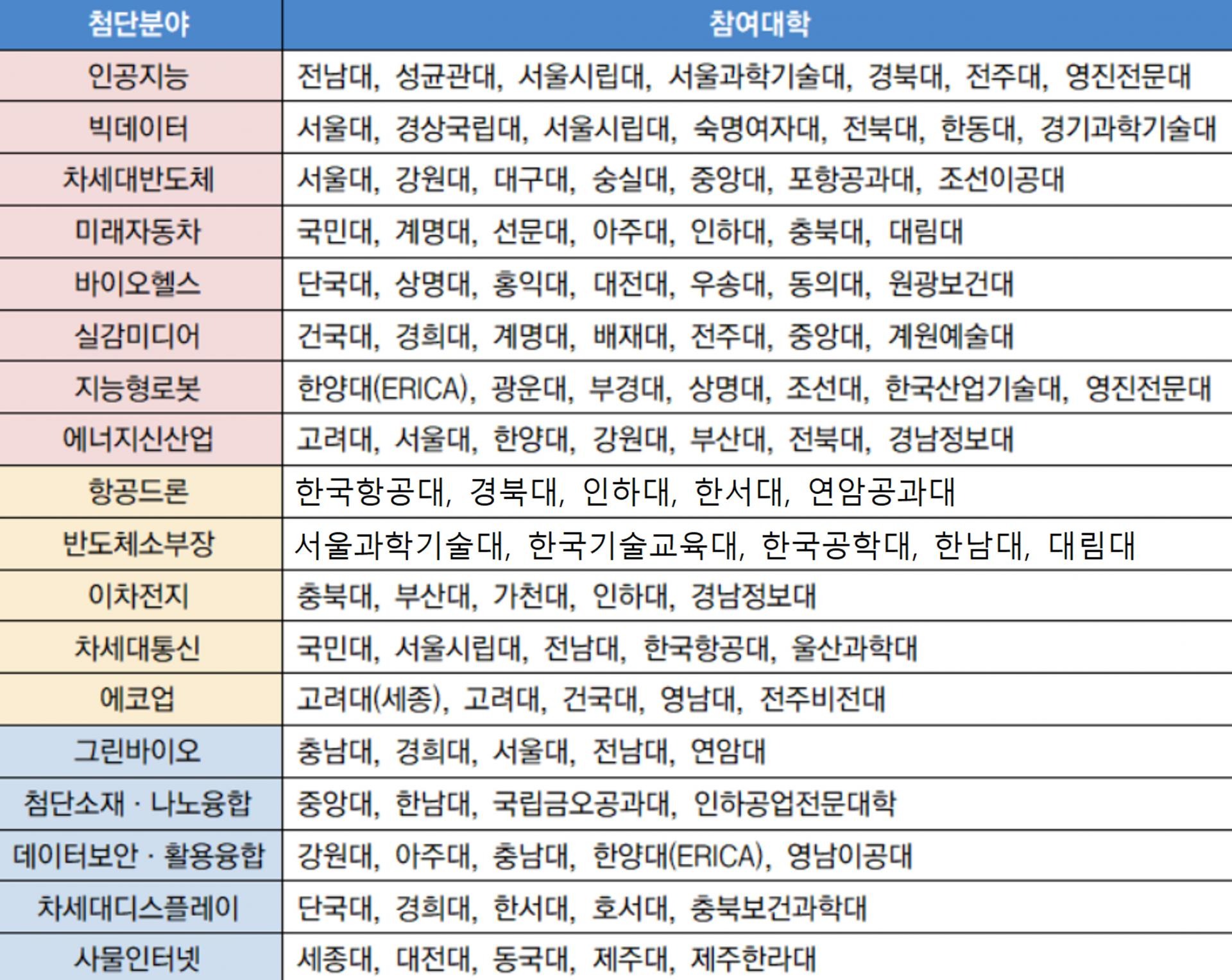 | 첨단분야 | 참여대학 |
|---|---|
| 인공지능 | 전남대, 성균관대, 서울시립대, 서울과학기술대, 경북대, 전주대, 영진전문대 |
| 빅데이터 | 서울대, 경상국립대, 서울시립대, 숙명여자대, 전북대, 한동대, 경기과학기술대 |
| 차세대반도체 | 서울대, 강원대, 대구대, 숭실대, 중앙대, 포항공과대, 조선이공대 |
| 미래자동차 | 국민대, 계명대, 선문대, 아주대, 인하대, 충북대, 대림대 |
| 바이오헬스 | 단국대, 상명대, 홍익대, 대전대, 우송대, 동의대, 원광보건대 |
| 실감미디어 | 건국대, 경희대, 계명대, 배재대, 전주대, 중앙대, 계원예술대 |
| 지능형로봇 | 한양대(ERICA), 광운대, 부경대, 상명대, 조선대, 한국산업기술대, 영진전문대 |
| 에너지신산업 | 고려대, 서울대, 한양대, 강원대, 부산대, 전북대, 경남정보대 |
| 항공드론 | 한국항공대, 경북대, 인하대, 한서대, 연암공과대 |
| 반도체소부장 | 서울과학기술대, 한국기술교육대, 한국공학대, 한남대, 대림대 |
| 이차전지 | 충북대, 부산대, 가천대, 인하대, 경남정보대 |
| 차세대통신 | 국민대, 서울시립대, 전남대, 한국항공대, 울산과학대 |
| 에코업 | 고려대(세종), 고려대, 건국대, 영남대, 전주비전대 |
| 그린바이오 | 충남대, 경희대, 서울대, 전남대, 연암대 |
| 첨단소재 · 나노융합 | 중앙대, 한남대, 국립금오공과대, 인하공업전문대학 |
| 데이터보안 · 활용융합 | 강원대, 아주대, 충남대, 한양대(ERICA), 영남이공대 |
| 차세대디스플레이 | 단국대, 경희대, 한서대, 호서대, 충북보건과학대 |
| 사물인터넷 | 세종대, 대전대, 동국대, 제주대, 제주한라대 |